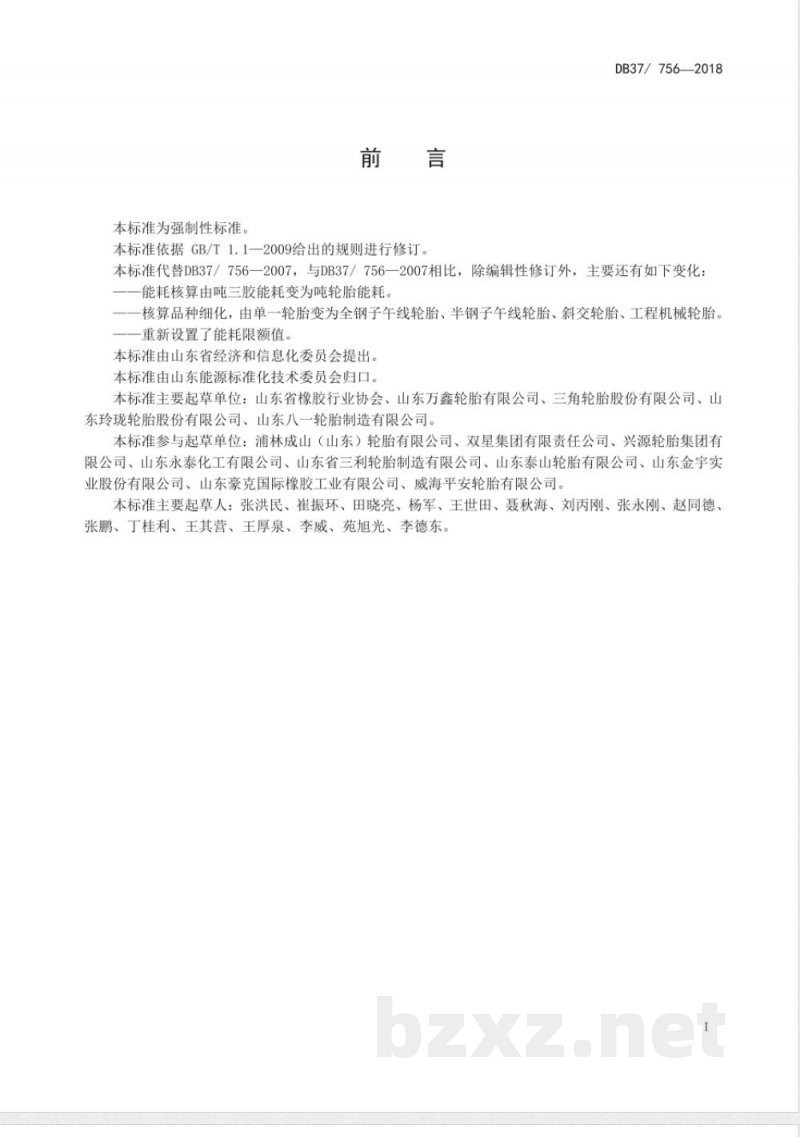 DB37/ 756—2018

前　言

本标准为强制性标准。

本标准依据 GB/T 1.1—2009给出的规则进行修订。

本标准代替DB37/ 756—2007，与DB37/ 756—2007相比，除编辑性修订外，主要还有如下变化：

——能耗核算由吨三胶能耗变为吨轮胎能耗。

——核算品种细化，由单一轮胎变为全钢子午线轮胎、半钢子午线轮胎、斜交轮胎、工程机械轮胎。

——重新设置了能耗限额值。

本标准由山东省经济和信息化委员会提出。

本标准由山东能源标准化技术委员会归口。

本标准主要起草单位：山东省橡胶行业协会、山东万鑫轮胎有限公司、三角轮胎股份有限公司、山东玲珑轮胎股份有限公司、山东八一轮胎制造有限公司。

本标准参与起草单位：浦林成山（山东）轮胎有限公司、双星集团有限责任公司、兴源轮胎集团有限公司、山东永泰化工有限公司、山东省三利轮胎制造有限公司、山东泰山轮胎有限公司、山东金宇实业股份有限公司、山东豪克国际橡胶工业有限公司、威海平安轮胎有限公司。

本标准主要起草人：张洪民、崔振环、田晓亮、杨军、王世田、聂秋海、刘丙刚、张永刚、赵同德、张鹏、丁桂利、王其营、王厚泉、李威、苑旭光、李德东。

I

bzxz.net